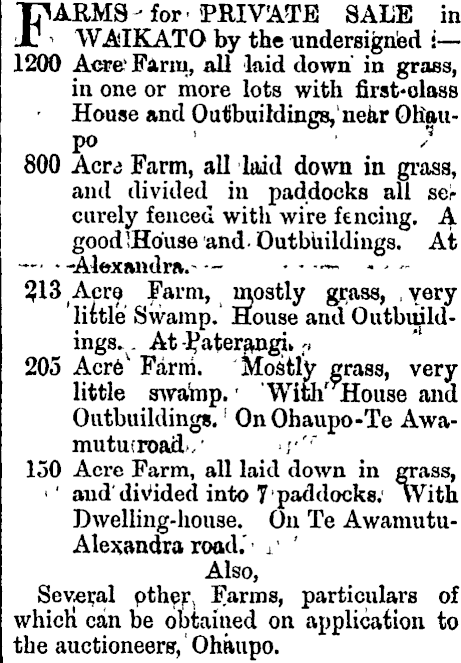 FARMS for PRIVATE SALE in WAIKATO by the undersigned :—

1200 Acre Farm, all laid down in grass, in one or more lots with first-class House and Outbuildings, near Ohaupo

800 Acre Farm, all laid down in grass, and divided in paddocks all securely fenced with wire fencing. A good House and Outbuildings. At Alexandra.

213 Acre Farm, mostly grass, very little Swamp. House and Outbuildings. At Paterangi.

205 Acre Farm. Mostly grass, very little swamp. With House and Outbuildings. On Ohaupo-Te Awamutu road.

150 Acre Farm, all laid down in grass, and divided into 7 paddocks. With Dwelling-house. On Te Awamutu-Alexandra road.

Also,

Several other Farms, particulars of which can be obtained on application to the auctioneers, Ohaupo.